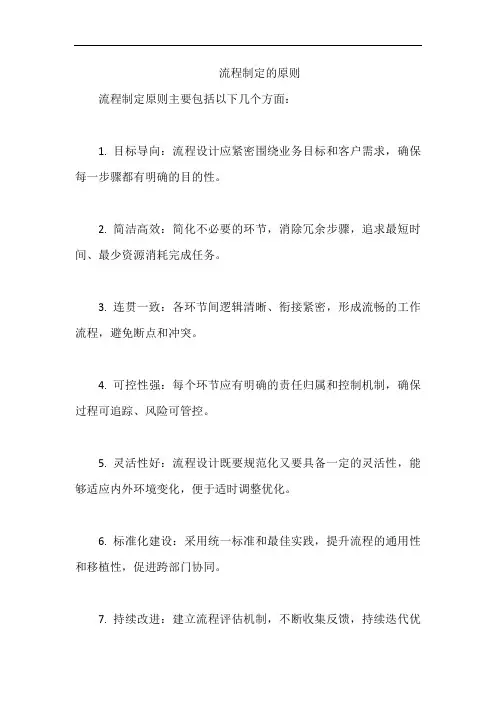 流程制定的原则

流程制定原则主要包括以下几个方面：

1. 目标导向：流程设计应紧密围绕业务目标和客户需求，确保每一步骤都有明确的目的性。

2. 简洁高效：简化不必要的环节，消除冗余步骤，追求最短时间、最少资源消耗完成任务。

3. 连贯一致：各环节间逻辑清晰、衔接紧密，形成流畅的工作流程，避免断点和冲突。

4. 可控性强：每个环节应有明确的责任归属和控制机制，确保过程可追踪、风险可管控。

5. 灵活性好：流程设计既要规范化又要具备一定的灵活性，能够适应内外环境变化，便于适时调整优化。

6. 标准化建设：采用统一标准和最佳实践，提升流程的通用性和移植性，促进跨部门协同。

7. 持续改进：建立流程评估机制，不断收集反馈，持续迭代优